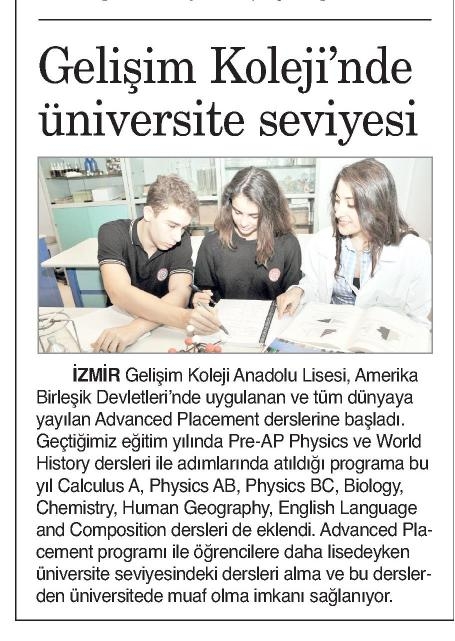 Gelişim Koleji'nde üniversite seviyesi

İZMİR Gelişim Koleji Anadolu Lisesi, Amerika Birleşik Devletleri'nde uygulanan ve tüm dünyaya yayılan Advanced Placement derslerine başladı. Geçtiğimiz eğitim yılında Pre-AP Physics ve World History dersleri ile adımlarında atıldığı programa bu yıl Calculus A, Physics AB, Physics BC, Biology, Chemistry, Human Geography, English Language and Composition dersleri de eklendi. Advanced Placement programı ile öğrencilere daha lisedeyken üniversite seviyesindeki dersleri alma ve bu derslerden üniversitede muaf olma imkanı sağlanıyor.